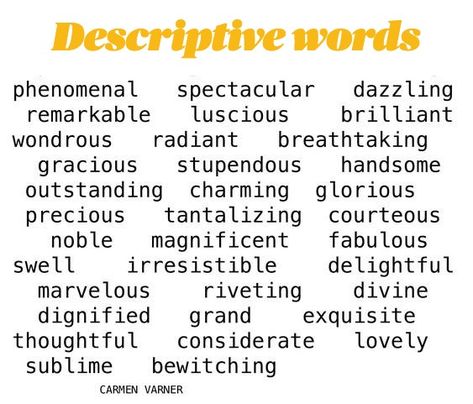 Descriptive words

phenomenal spectacular dazzling
remarkable luscious brilliant
wondrous radiant breathtaking
gracious stupendous handsome
outstanding charming glorious
precious tantalizing courteous
noble magnificent fabulous
swell irresistible delightful
marvelous riveting divine
dignified grand exquisite
thoughtful considerate lovely
sublime bewitching

CARMEN VARNER